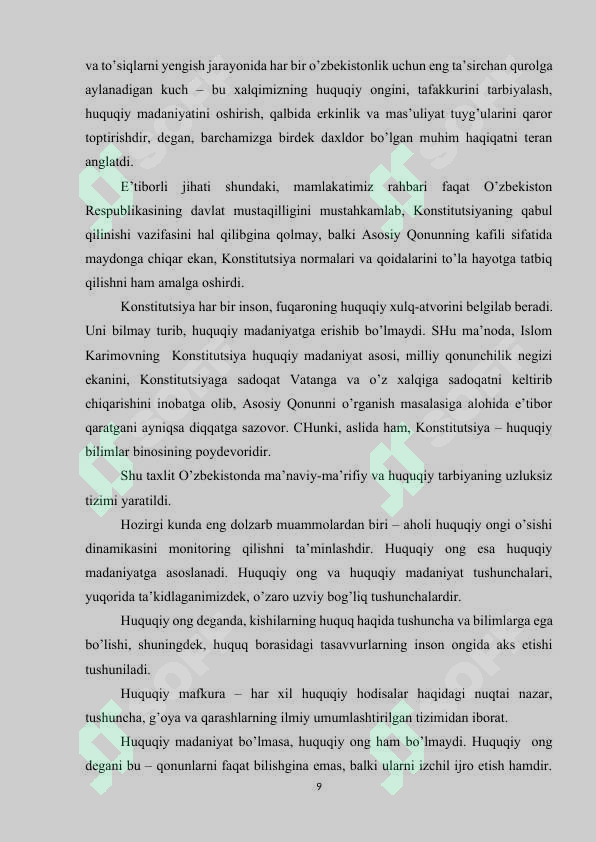 va to’siqlarni yengish jarayonida har bir o’zbekistonlik uchun eng ta’sirchan qurolga aylanadigan kuch – bu xalqimizning huquqiy ongini, tafakkurini tarbiyalash, huquqiy madaniyatini oshirish, qalbida erkinlik va mas’uliyat tuyg’ularini qaror toptirishdir, degan, barchamizga birdek daxldor bo’lgan muhim haqiqatni teran anglatdi.

E’tiborli jihati shundaki, mamlakatimiz rahbari faqat O’zbekiston Respublikasining davlat mustaqilligini mustahkamlab, Konstitutsiyaning qabul qilinishi vazifasini hal qilibgina qolmay, balki Asosiy Qonunning kafili sifatida maydonga chiqar ekan, Konstitutsiya normalari va qoidalarini to’la hayotga tatbiq qilishni ham amalga oshirdi.

Konstitutsiya har bir inson, fuqaroning huquqiy xulq-atvorini belgilab beradi. Uni bilmay turib, huquqiy madaniyatga erishib bo’lmaydi. SHu ma’noda, Islom Karimovning Konstitutsiya huquqiy madaniyat asosi, milliy qonunchilik negizi ekanini, Konstitutsiyaga sadoqat Vatanga va o’z xalqiga sadoqatni keltirib chiqarishini inobatga olib, Asosiy Qonunni o’rganish masalasiga alohida e’tibor qaratgani ayniqsa diqqatga sazovor. CHunki, aslida ham, Konstitutsiya – huquqiy bilimlar binosining poydevoridir.

Shu taxlit O’zbekistonda ma’naviy-ma’rifiy va huquqiy tarbiyaning uzluksiz tizimi yaratildi.

Hozirgi kunda eng dolzarb muammolardan biri – aholi huquqiy ongi o’sishi dinamikasini monitoring qilishni ta’minlashdir. Huquqiy ong esa huquqiy madaniyatga asoslanadi. Huquqiy ong va huquqiy madaniyat tushunchalari, yuqorida ta’kidlaganimizdek, o’zaro uzviy bog’liq tushunchalardir.

Huquqiy ong deganda, kishilarning huquq haqida tushuncha va bilimlarga ega bo’lishi, shuningdek, huquq borasidagi tasavvurlarning inson ongida aks etishi tushuniladi.

Huquqiy mafkura – har xil huquqiy hodisalar haqidagi nuqtai nazar, tushuncha, g’oya va qarashlarning ilmiy umumlashtirilgan tizimidan iborat.

Huquqiy madaniyat bo’lmasa, huquqiy ong ham bo’lmaydi. Huquqiy ong degani bu – qonunlarni faqat bilishgina emas, balki ularni izchil ijro etish hamdir.

9